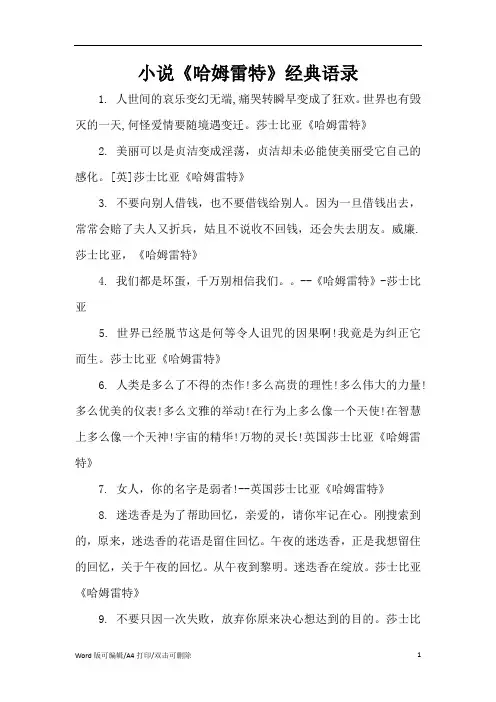 小说《哈姆雷特》经典语录

1. 人世间的哀乐变幻无端,痛哭转瞬早变成了狂欢。世界也有毁灭的一天,何怪爱情要随境遇变迁。莎士比亚《哈姆雷特》

2. 美丽可以是贞洁变成淫荡，贞洁却未必能使美丽受它自己的感化。[英]莎士比亚《哈姆雷特》

3. 不要向别人借钱，也不要借钱给别人。因为一旦借钱出去，常常会赔了夫人又折兵，姑且不说收不回钱，还会失去朋友。威廉.莎士比亚，《哈姆雷特》

4. 我们都是坏蛋，千万别相信我们。。--《哈姆雷特》-莎士比亚

5. 世界已经脱节这是何等令人诅咒的因果啊!我竟是为纠正它而生。莎士比亚《哈姆雷特》

6. 人类是多么了不得的杰作!多么高贵的理性!多么伟大的力量!多么优美的仪表!多么文雅的举动!在行为上多么像一个天使!在智慧上多么像一个天神!宇宙的精华!万物的灵长!英国莎士比亚《哈姆雷特》

7. 女人，你的名字是弱者!--英国莎士比亚《哈姆雷特》

8. 迷迭香是为了帮助回忆，亲爱的，请你牢记在心。刚搜索到的，原来，迷迭香的花语是留住回忆。午夜的迷迭香，正是我想留住的回忆，关于午夜的回忆。从午夜到黎明。迷迭香在绽放。莎士比亚《哈姆雷特》

9. 不要只因一次失败，放弃你原来决心想达到的目的。莎士比

Word 版可编辑/A4 打印/双击可删除 1